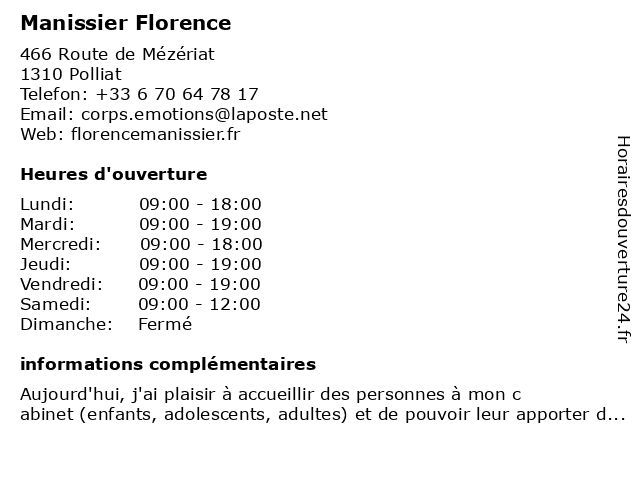 Manissier Florence

466 Route de Mézériat
1310 Polliat
Telefon: +33 6 70 64 78 17
Email: corps.emotions@laposte.net
Web: florencemanissier.fr

Heures d'ouverture

| Lundi: | 09:00 - 18:00 |
|---|---|
| Mardi: | 09:00 - 19:00 |
| Mercredi: | 09:00 - 18:00 |
| Jeudi: | 09:00 - 19:00 |
| Vendredi: | 09:00 - 19:00 |
| Samedi: | 09:00 - 12:00 |
| Dimanche: | Fermé |

informations complémentaires

Aujourd'hui, j'ai plaisir à accueillir des personnes à mon c abinet (enfants, adolescents, adultes) et de pouvoir leur apporter d...

Horairesdouverture24.fr